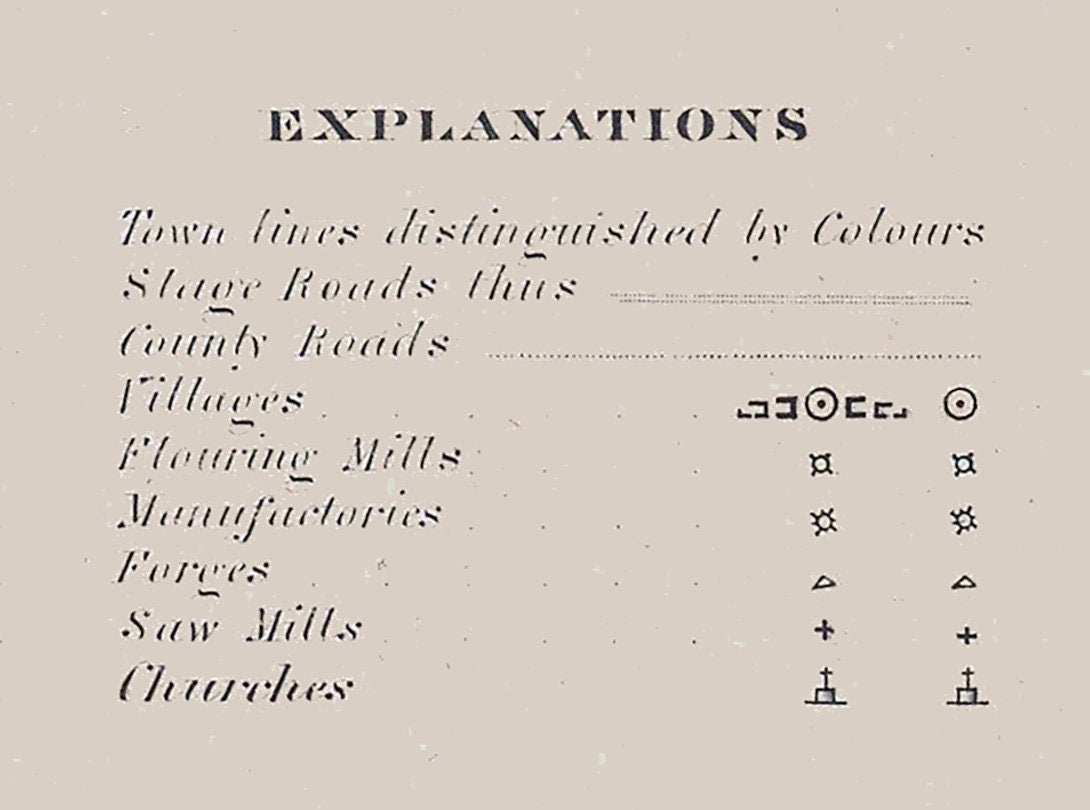 EXPLANATIONS

Town lines distinguished by Colours
Stage Roads thus
County Roads
Villages
Flouring Mills
Manufactories
Forges
Saw Mills
Churches